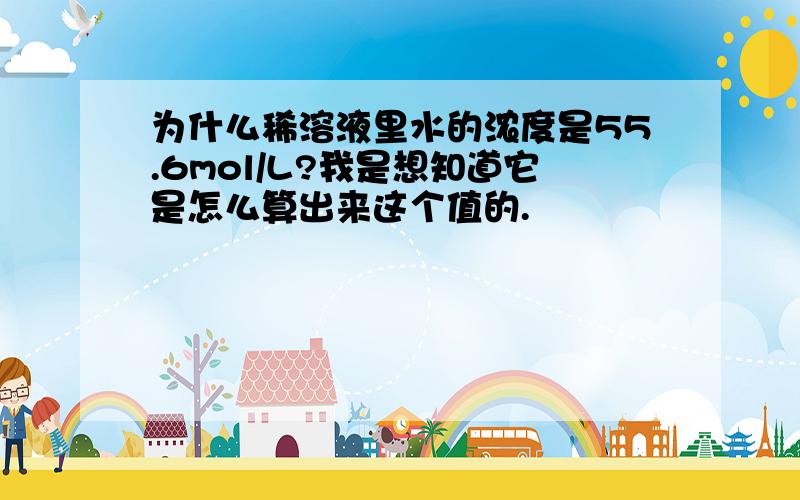 为什么稀溶液里水的浓度是55.6mol/L?我是想知道它是怎么算出来这个值的.